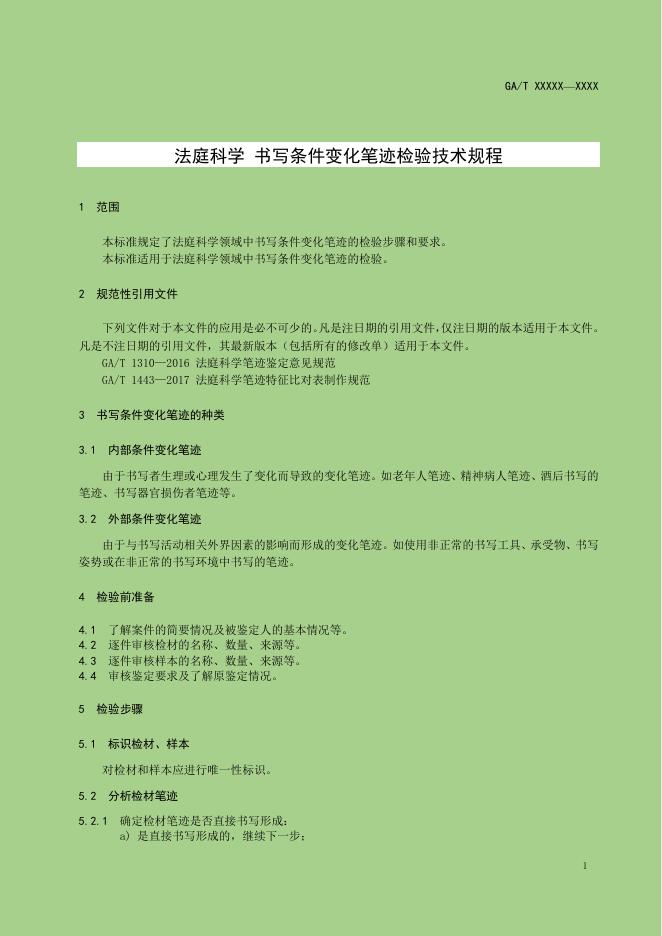 GA/T XXXXX—XXXX

法庭科学 书写条件变化笔迹检验技术规程

1 范围

本标准规定了法庭科学领域中书写条件变化笔迹的检验步骤和要求。
本标准适用于法庭科学领域中书写条件变化笔迹的检验。

2 规范性引用文件

下列文件对于本文件的应用是必不可少的。凡是注日期的引用文件，仅注日期的版本适用于本文件。凡是不注日期的引用文件，其最新版本（包括所有的修改单）适用于本文件。
GA/T 1310—2016 法庭科学笔迹鉴定意见规范
GA/T 1443—2017 法庭科学笔迹特征比对表制作规范

3 书写条件变化笔迹的种类

3.1 内部条件变化笔迹

由于书写者生理或心理发生了变化而导致的变化笔迹。如老年人笔迹、精神病人笔迹、酒后书写的笔迹、书写器官损伤者笔迹等。

3.2 外部条件变化笔迹

由于与书写活动相关外界因素的影响而形成的变化笔迹。如使用非正常的书写工具、承受物、书写姿势或在非正常的书写环境中书写的笔迹。

4 检验前准备

4.1 了解案件的简要情况及被鉴定人的基本情况等。
4.2 逐件审核检材的名称、数量、来源等。
4.3 逐件审核样本的名称、数量、来源等。
4.4 审核鉴定要求及了解原鉴定情况。

5 检验步骤

5.1 标识检材、样本

对检材和样本应进行唯一性标识。

5.2 分析检材笔迹

5.2.1 确定检材笔迹是否直接书写形成：
a) 是直接书写形成的，继续下一步；

1